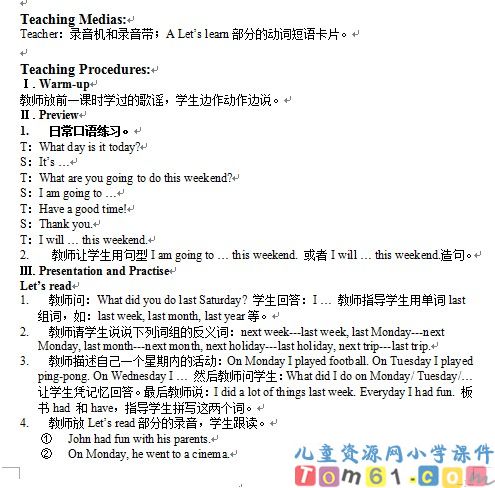 Teaching Medias:

Teacher：录音机和录音带；A Let's learn部分的动词短语卡片。

Teaching Procedures:

I . Warm-up

教师放前一课时学过的歌谣，学生边作动作边说。

II . Preview

1. 日常口语练习。

T：What day is it today?

S：It's …

T：What are you going to do this weekend?

S：I am going to …

T：Have a good time!

S：Thank you.

T：I will … this weekend.

2. 教师让学生用句型I am going to … this weekend. 或者I will … this weekend.造句。

III. Presentation and Practise

Let's read

1. 教师问：What did you do last Saturday? 学生回答：I … 教师指导学生用单词last组词，如：last week, last month, last year等。

2. 教师请学生说说下列词组的反义词：next week---last week, last Monday---next Monday, last month---next month, next holiday---last holiday, next trip---last trip.

3. 教师描述自己一个星期内的活动：On Monday I played football. On Tuesday I played ping-pong. On Wednesday I … 然后教师问学生：What did I do on Monday/ Tuesday/…让学生凭记忆回答。最后教师说：I did a lot of things last week. Everyday I had fun. 板书had 和have，指导学生拼写这两个词。

4. 教师放Let's read部分的录音，学生跟读。

① John had fun with his parents.

② On Monday, he went to a cinema.

儿童资源网小学课件
Tom61.com